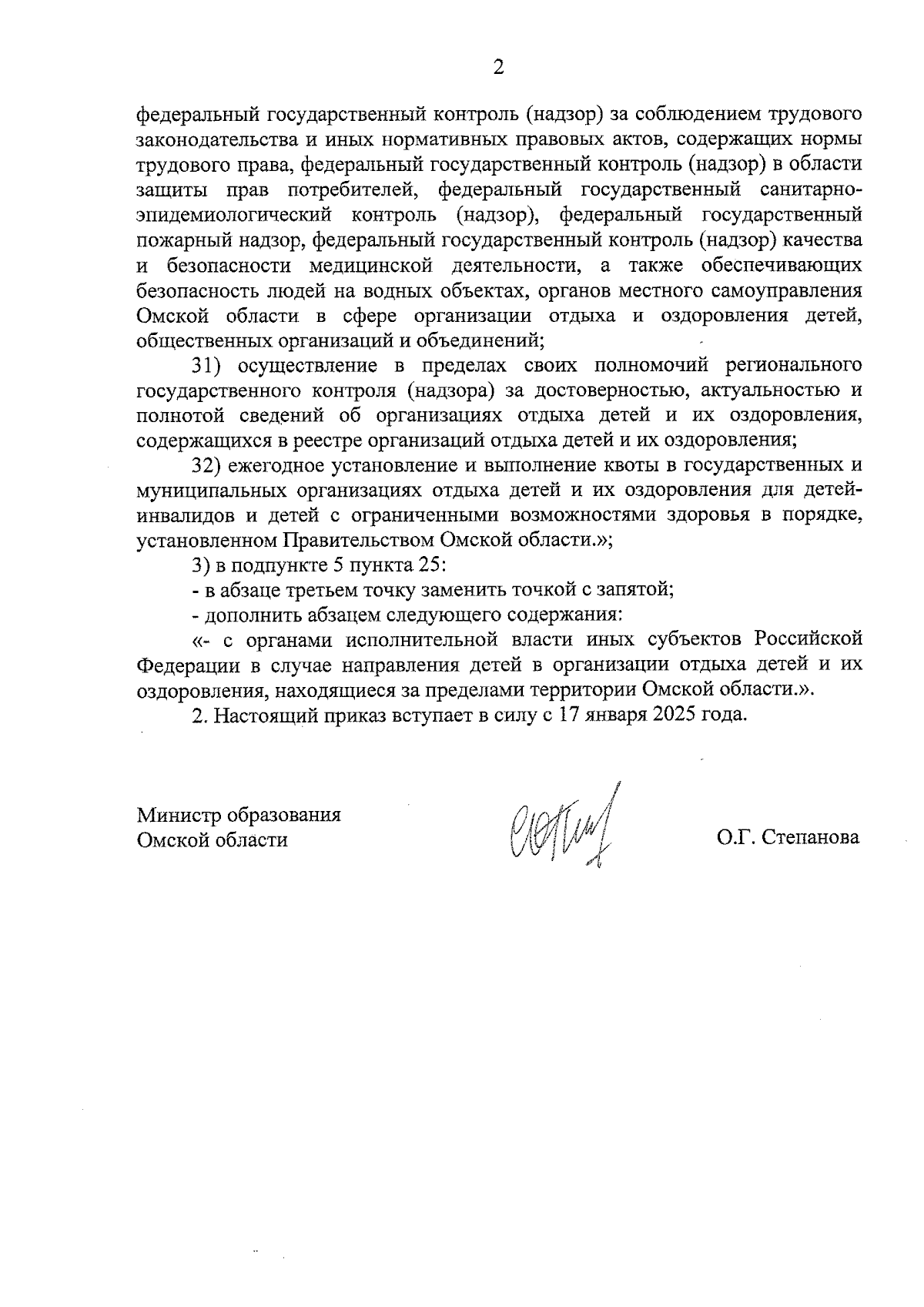 2

федеральный государственный контроль (надзор) за соблюдением трудового законодательства и иных нормативных правовых актов, содержащих нормы трудового права, федеральный государственный контроль (надзор) в области защиты прав потребителей, федеральный государственный санитарно-эпидемиологический контроль (надзор), федеральный государственный пожарный надзор, федеральный государственный контроль (надзор) качества и безопасности медицинской деятельности, а также обеспечивающих безопасность людей на водных объектах, органов местного самоуправления Омской области в сфере организации отдыха и оздоровления детей, общественных организаций и объединений;

31) осуществление в пределах своих полномочий регионального государственного контроля (надзора) за достоверностью, актуальностью и полнотой сведений об организациях отдыха детей и их оздоровления, содержащихся в реестре организаций отдыха детей и их оздоровления;

32) ежегодное установление и выполнение квоты в государственных и муниципальных организациях отдыха детей и их оздоровления для детей-инвалидов и детей с ограниченными возможностями здоровья в порядке, установленном Правительством Омской области.»;

3) в подпункте 5 пункта 25:

- в абзаце третьем точку заменить точкой с запятой;

- дополнить абзацем следующего содержания:

«- с органами исполнительной власти иных субъектов Российской Федерации в случае направления детей в организации отдыха детей и их оздоровления, находящиеся за пределами территории Омской области.».

2. Настоящий приказ вступает в силу с 17 января 2025 года.

Министр образования
Омской области

О.Г. Степанова